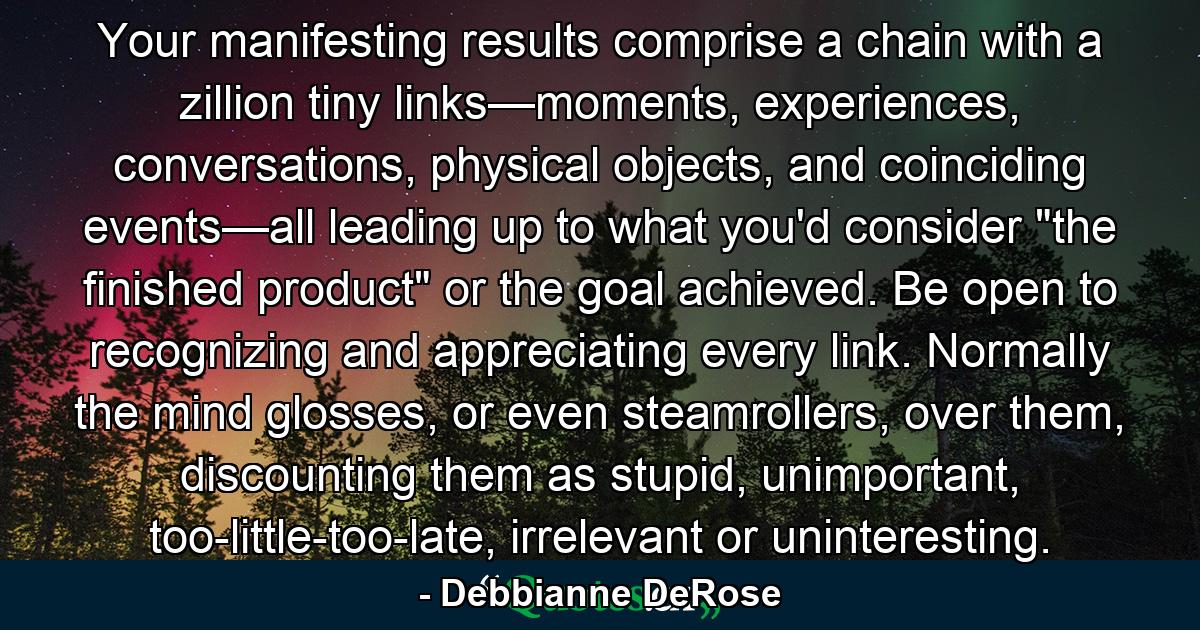 Your manifesting results comprise a chain with a zillion tiny links—moments, experiences, conversations, physical objects, and coinciding events—all leading up to what you'd consider "the finished product" or the goal achieved. Be open to recognizing and appreciating every link. Normally the mind glosses, or even steamrollers, over them, discounting them as stupid, unimportant, too-little-too-late, irrelevant or uninteresting.

- Debbianne DeRose